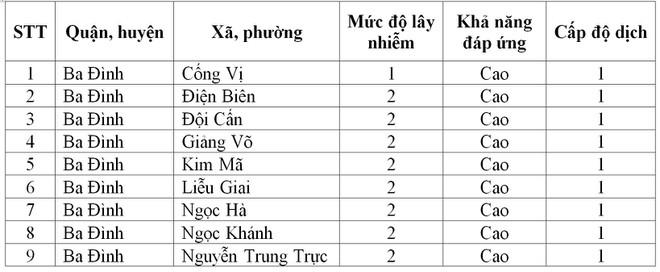 | STT | Quận, huyện | Xã, phường | Mức độ lây nhiễm | Khả năng đáp ứng | Cấp độ dịch |
|---|---|---|---|---|---|
| 1 | Ba Đình | Cống Vị | 1 | Cao | 1 |
| 2 | Ba Đình | Điện Biên | 2 | Cao | 1 |
| 3 | Ba Đình | Đội Cấn | 2 | Cao | 1 |
| 4 | Ba Đình | Giảng Võ | 2 | Cao | 1 |
| 5 | Ba Đình | Kim Mã | 2 | Cao | 1 |
| 6 | Ba Đình | Liễu Giai | 2 | Cao | 1 |
| 7 | Ba Đình | Ngọc Hà | 2 | Cao | 1 |
| 8 | Ba Đình | Ngọc Khánh | 2 | Cao | 1 |
| 9 | Ba Đình | Nguyễn Trung Trực | 2 | Cao | 1 |